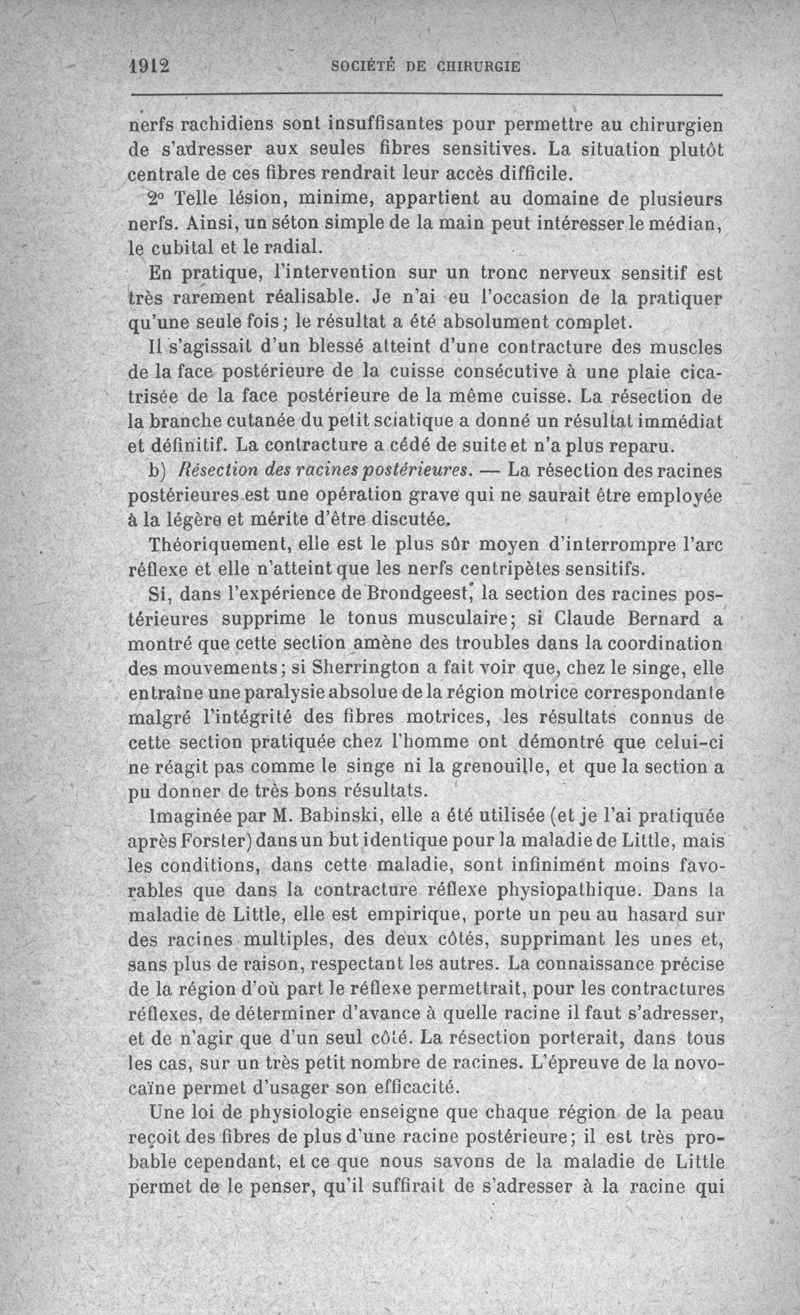 1912 SOCIÉTÉ DE CHIRURGIE

nerfs rachidiens sont insuffisantes pour permettre au chirurgien de s'adresser aux seules fibres sensitives. La situation plutôt centrale de ces fibres rendrait leur accès difficile.

2° Telle lésion, minime, appartient au domaine de plusieurs nerfs. Ainsi, un séton simple de la main peut intéresser le médian, le cubital et le radial.

En pratique, l'intervention sur un tronc nerveux sensitif est très rarement réalisable. Je n'ai eu l'occasion de la pratiquer qu'une seule fois; le résultat a été absolument complet.

Il s'agissait d'un blessé atteint d'une contracture des muscles de la face postérieure de la cuisse consécutive à une plaie cicatrisée de la face postérieure de la même cuisse. La résection de la branche cutanée du petit sciatique a donné un résultat immédiat et définitif. La contracture a cédé de suite et n'a plus reparu.

b) Résection des racines postérieures. — La résection des racines postérieures est une opération grave qui ne saurait être employée à la légère et mérite d'être discutée.

Théoriquement, elle est le plus sûr moyen d'interrompre l'arc réflexe et elle n'atteint que les nerfs centripètes sensitifs.

Si, dans l'expérience de Brondgeest, la section des racines postérieures supprime le tonus musculaire; si Claude Bernard a montré que cette section amène des troubles dans la coordination des mouvements; si Sherrington a fait voir que, chez le singe, elle entraîne une paralysie absolue de la région motrice correspondante malgré l'intégrité des fibres motrices, les résultats connus de cette section pratiquée chez l'homme ont démontré que celui-ci ne réagit pas comme le singe ni la grenouille, et que la section a pu donner de très bons résultats.

Imaginée par M. Babinski, elle a été utilisée (et je l'ai pratiquée après Forster) dans un but identique pour la maladie de Little, mais les conditions, dans cette maladie, sont infiniment moins favorables que dans la contracture réflexe physiopathique. Dans la maladie de Little, elle est empirique, porte un peu au hasard sur des racines multiples, des deux côtés, supprimant les unes et, sans plus de raison, respectant les autres. La connaissance précise de la région d'où part le réflexe permettrait, pour les contractures réflexes, de déterminer d'avance à quelle racine il faut s'adresser, et de n'agir que d'un seul côté. La résection porterait, dans tous les cas, sur un très petit nombre de racines. L'épreuve de la novocaïne permet d'usager son efficacité.

Une loi de physiologie enseigne que chaque région de la peau reçoit des fibres de plus d'une racine postérieure; il est très probable cependant, et ce que nous savons de la maladie de Little permet de le penser, qu'il suffirait de s'adresser à la racine qui